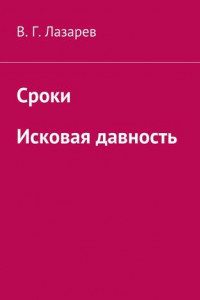 В. Г. Лазарев

Сроки

Исковая давность